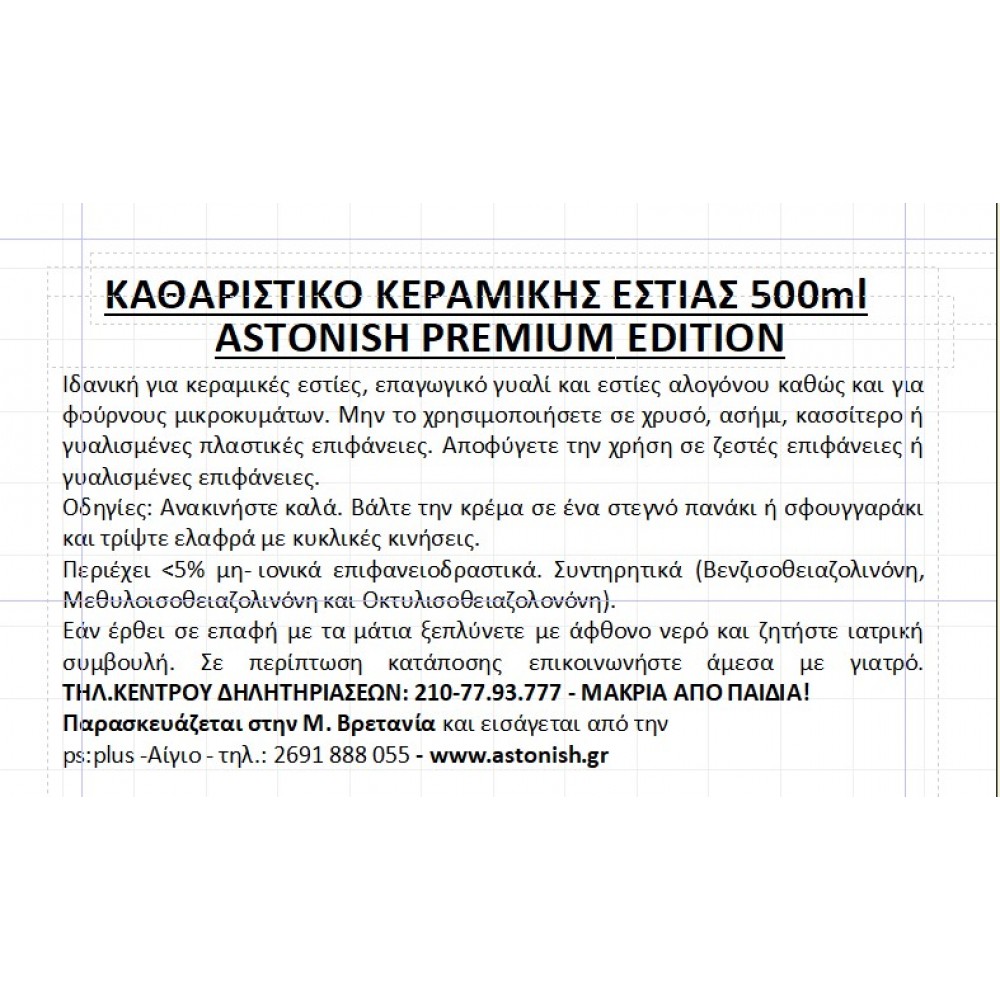 ΚΑΘΑΡΙΣΤΙΚΟ ΚΕΡΑΜΙΚΗΣ ΕΣΤΙΑΣ 500ml
ASTONISH PREMIUM EDITION

Ιδανική για κεραμικές εστίες, επαγωγικό γυαλί και εστίες αλογόνου καθώς και για φούρνους μικροκυμάτων. Μην το χρησιμοποιήσετε σε χρυσό, ασήμι, κασσίτερο ή γυαλισμένες πλαστικές επιφάνειες. Αποφύγετε την χρήση σε ζεστές επιφάνειες ή γυαλισμένες επιφάνειες.
Οδηγίες: Ανακινήστε καλά. Βάλτε την κρέμα σε ένα στεγνό πανάκι ή σφουγγαράκι και τρίψτε ελαφρά με κυκλικές κινήσεις.
Περιέχει <5% μη- ιονικά επιφανειοδραστικά. Συντηρητικά (Βενζισοθειαζολινόνη, Μεθυλοισοθειαζολινόνη και Οκτυλισοθειαζολονόνη).
Εάν έρθει σε επαφή με τα μάτια ξεπλύνετε με άφθονο νερό και ζητήστε ιατρική συμβουλή. Σε περίπτωση κατάποσης επικοινωνήστε άμεσα με γιατρό.
ΤΗΛ.ΚΕΝΤΡΟΥ ΔΗΛΗΤΗΡΙΑΣΕΩΝ: 210-77.93.777 - ΜΑΚΡΙΑ ΑΠΟ ΠΑΙΔΙΑ!
Παρασκευάζεται στην Μ. Βρετανία και εισάγεται από την
ps:plus -Αίγιο - τηλ.: 2691 888 055 - www.astonish.gr